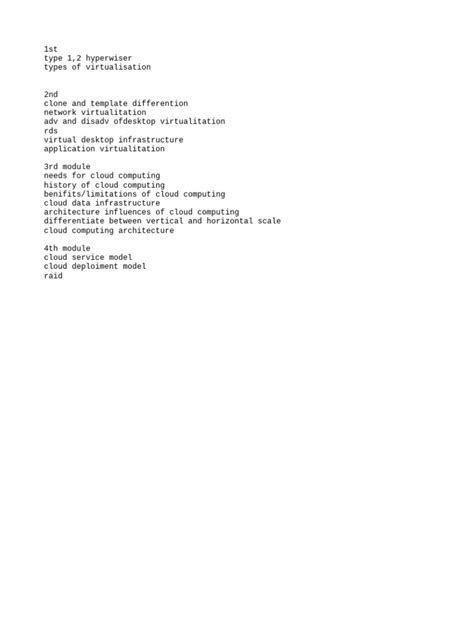 1st
type 1,2 hyperwiser
types of virtualisation

2nd
clone and template differention
network virtualitation
adv and disadv ofdesktop virtualitation
rds
virtual desktop infrastructure
application virtualitation

3rd module
needs for cloud computing
history of cloud computing
benifits/limitations of cloud computing
cloud data infrastructure
architecture influences of cloud computing
differentiate between vertical and horizontal scale
cloud computing architecture

4th module
cloud service model
cloud deploiment model
raid